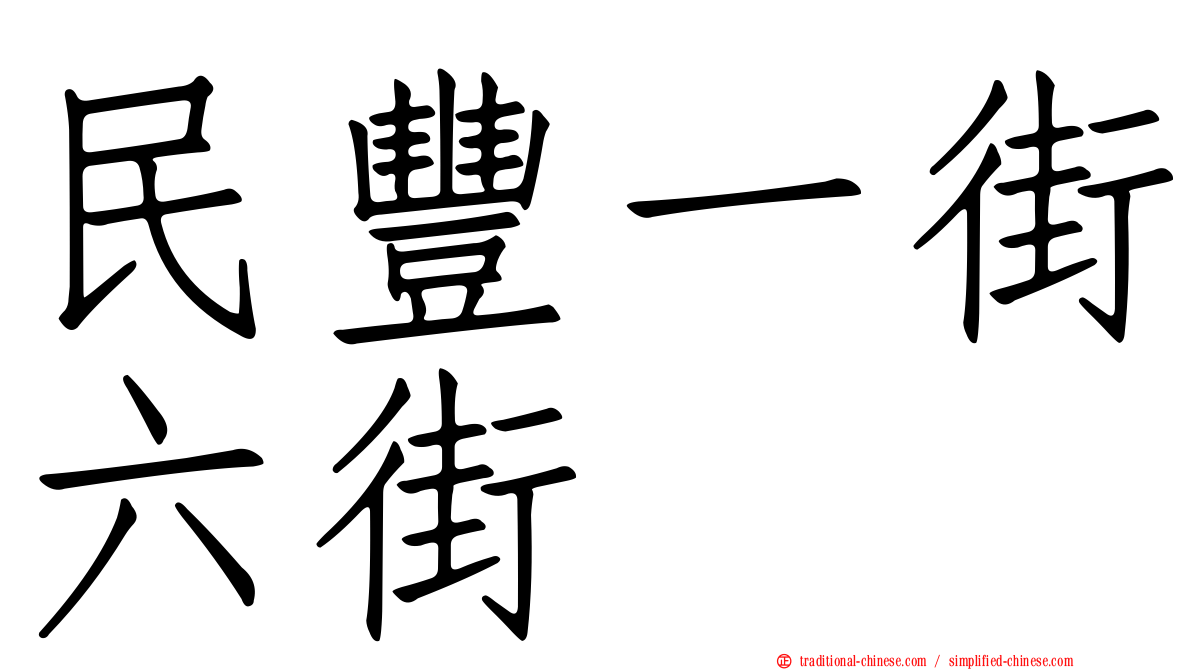 民豐一街六街

㊣ traditional-chinese.com / simplified-chinese.com